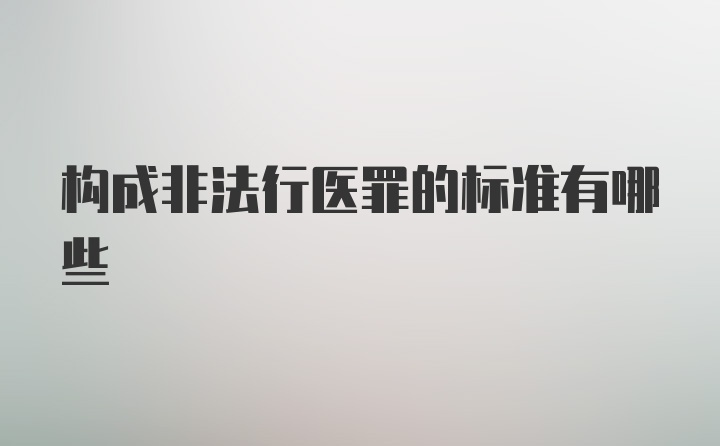 构成非法行医罪的标准有哪些